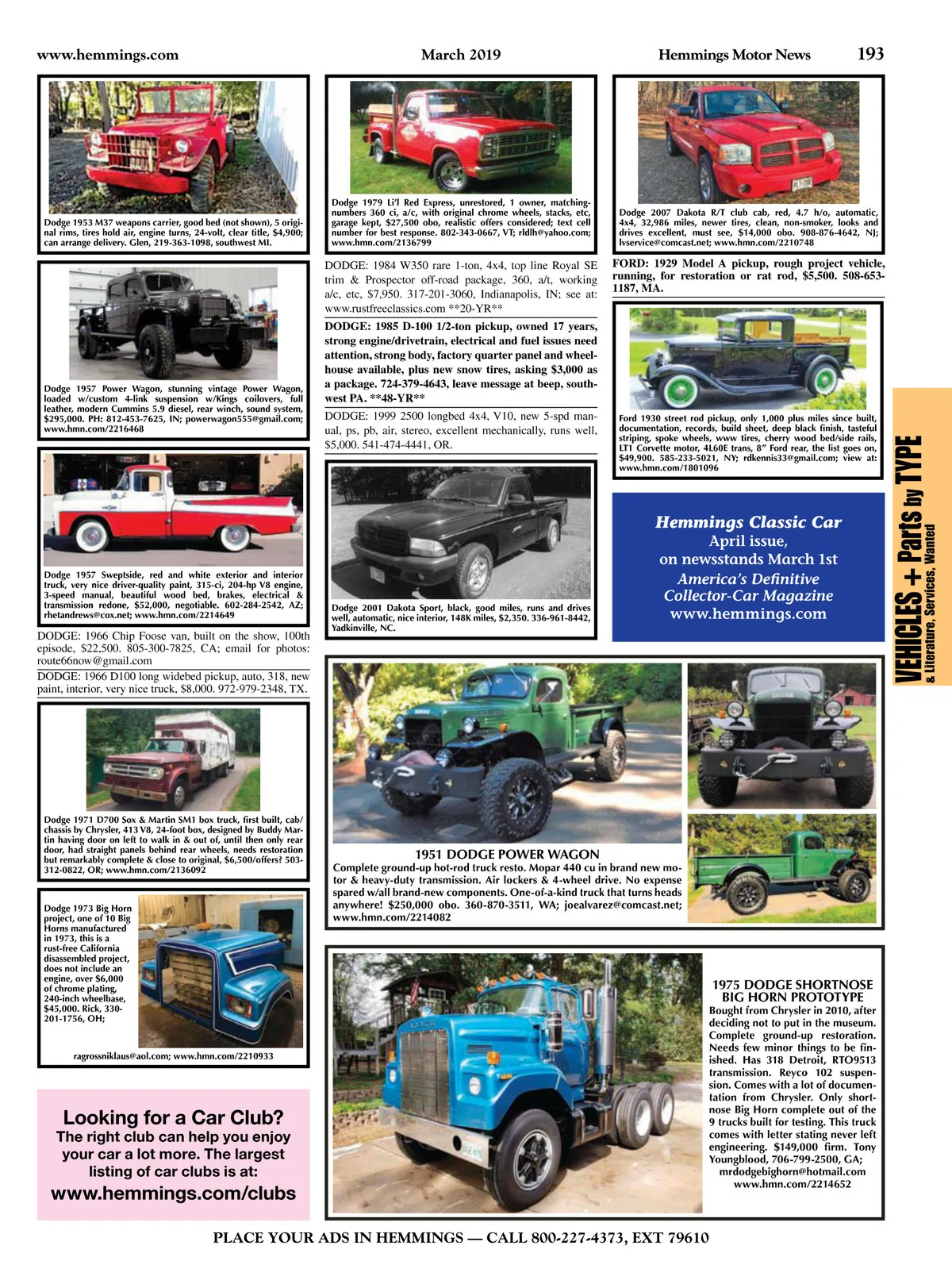 www.hemmings.com March 2019 Hemmings Motor News 193

Dodge 1953 M37 weapons carrier, good bed (not shown), 5 original rims, tires hold air, engine turns, 24-volt, clear title, $4,900; can arrange delivery. Glen, 219-363-1098, southwest MI.

Dodge 1957 Power Wagon, stunning vintage Power Wagon, loaded w/custom 4-link suspension w/Kings coilovers, full leather, modern Cummins 5.9 diesel, rear winch, sound system, $295,000. PH: 812-453-7625, IN; powerwagon555@gmail.com; www.hmn.com/2216468

Dodge 1957 Sweptside, red and white exterior and interior truck, very nice driver-quality paint, 315-ci, 204-hp V8 engine, 3-speed manual, beautiful wood bed, brakes, electrical & transmission redone, $52,000, negotiable. 602-284-2542, AZ; rhetandrews@cox.net; www.hmn.com/2214649

DODGE: 1966 Chip Foose van, built on the show, 100th episode, $22,500. 805-300-7825, CA; email for photos: route66now@gmail.com

DODGE: 1966 D100 long widebed pickup, auto, 318, new paint, interior, very nice truck, $8,000. 972-979-2348, TX.

Dodge 1971 D700 Sox & Martin SM1 box truck, first built, cab/chassis by Chrysler, 413 V8, 24-foot box, designed by Buddy Martin having door on left to walk in & out of, until then only rear door, had straight panels behind rear wheels, needs restoration but remarkably complete & close to original, $6,500/offers? 503-312-0822, OR; www.hmn.com/2136092

Dodge 1973 Big Horn project, one of 10 Big Horns manufactured in 1973, this is a rust-free California disassembled project, does not include an engine, over $6,000 of chrome plating, 240-inch wheelbase, $45,000. Rick, 330-201-1756, OH;

ragrossniklaus@aol.com; www.hmn.com/2210933

Looking for a Car Club?
The right club can help you enjoy your car a lot more. The largest listing of car clubs is at:
www.hemmings.com/clubs

Dodge 1979 Li'l Red Express, unrestored, 1 owner, matching-numbers 360 ci, a/c, with original chrome wheels, stacks, etc, garage kept, $27,500 obo, realistic offers considered; text cell number for best response. 802-343-0667, VT; rldlh@yahoo.com; www.hmn.com/2136799

DODGE: 1984 W350 rare 1-ton, 4x4, top line Royal SE trim & Prospector off-road package, 360, a/t, working a/c, etc, $7,950. 317-201-3060, Indianapolis, IN; see at: www.rustfreeclassics.com **20-YR**

DODGE: 1985 D-100 1/2-ton pickup, owned 17 years, strong engine/drivetrain, electrical and fuel issues need attention, strong body, factory quarter panel and wheelhouse available, plus new snow tires, asking $3,000 as a package. 724-379-4643, leave message at beep, southwest PA. **48-YR**

DODGE: 1999 2500 longbed 4x4, V10, new 5-spd manual, ps, pb, air, stereo, excellent mechanically, runs well, $5,000. 541-474-4441, OR.

Dodge 2001 Dakota Sport, black, good miles, runs and drives well, automatic, nice interior, 148K miles, $2,350. 336-961-8442, Yadkinville, NC.

Dodge 2007 Dakota R/T club cab, red, 4.7 h/o, automatic, 4x4, 32,986 miles, newer tires, clean, non-smoker, looks and drives excellent, must see, $14,000 obo. 908-876-4642, NJ; lvservice@comcast.net; www.hmn.com/2210748

FORD: 1929 Model A pickup, rough project vehicle, running, for restoration or rat rod, $5,500. 508-653-1187, MA.

Ford 1930 street rod pickup, only 1,000 plus miles since built, documentation, records, build sheet, deep black finish, tasteful striping, spoke wheels, www tires, cherry wood bed/side rails, LT1 Corvette motor, 4L60E trans, 8" Ford rear, the list goes on, $49,900. 585-233-5021, NY; rdkennis33@gmail.com; view at: www.hmn.com/1801096

Hemmings Classic Car
April issue,
on newsstands March 1st
America's Definitive
Collector-Car Magazine
www.hemmings.com

VEHICLES + Parts by TYPE
& Literature, Services, Wanted

1951 DODGE POWER WAGON
Complete ground-up hot-rod truck resto. Mopar 440 cu in brand new motor & heavy-duty transmission. Air lockers & 4-wheel drive. No expense spared w/all brand-new components. One-of-a-kind truck that turns heads anywhere! $250,000 obo. 360-870-3511, WA; joealvarez@comcast.net; www.hmn.com/2214082

1975 DODGE SHORTNOSE BIG HORN PROTOTYPE
Bought from Chrysler in 2010, after deciding not to put in the museum. Complete ground-up restoration. Needs few minor things to be finished. Has 318 Detroit, RTO9513 transmission. Reyco 102 suspension. Comes with a lot of documentation from Chrysler. Only shortnose Big Horn complete out of the 9 trucks built for testing. This truck comes with letter stating never left engineering. $149,000 firm. Tony Youngblood, 706-799-2500, GA; mrdodgebighorn@hotmail.com www.hmn.com/2214652

PLACE YOUR ADS IN HEMMINGS — CALL 800-227-4373, EXT 79610